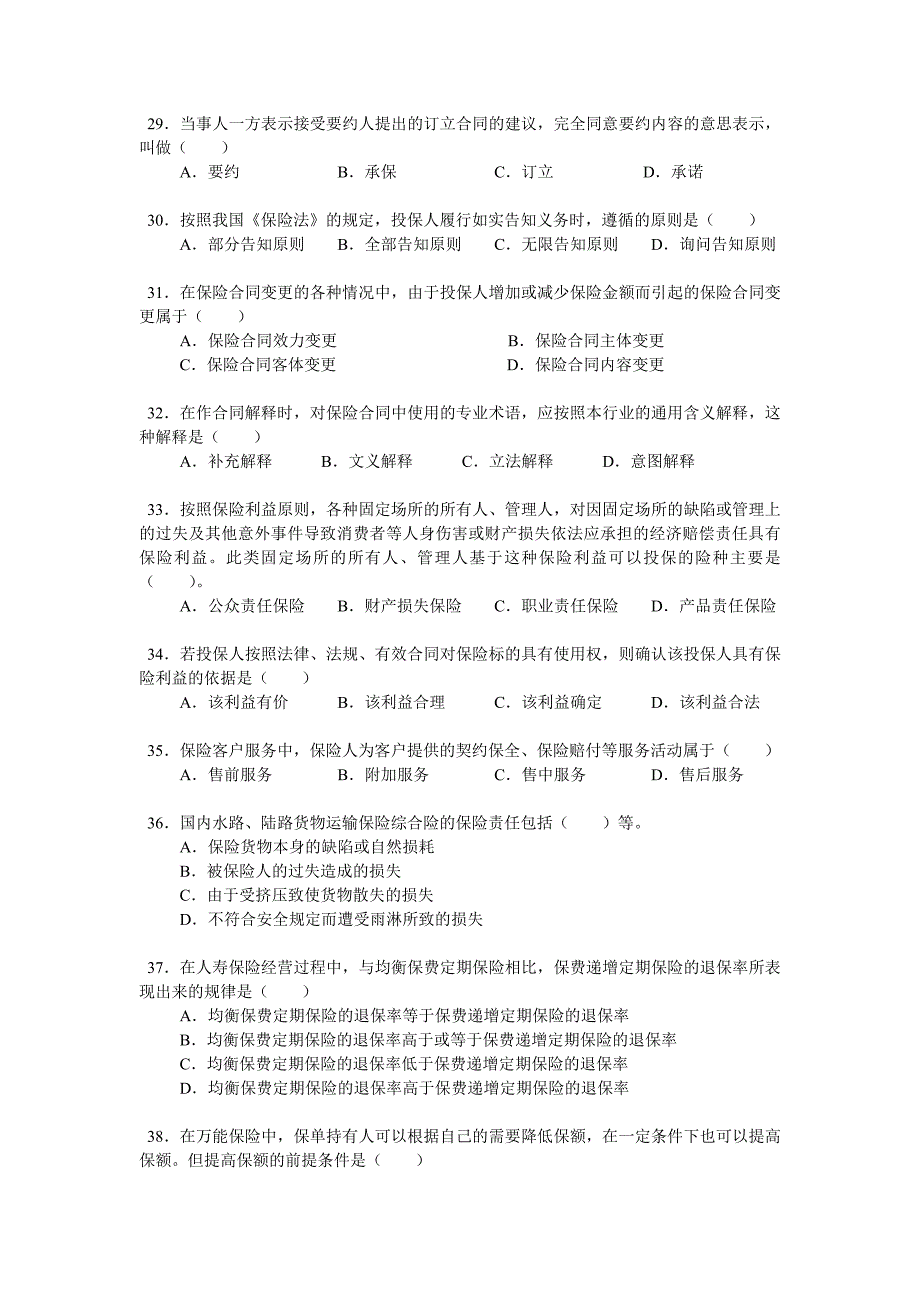 29．当事人一方表示接受要约人提出的订立合同的建议，完全同意要约内容的意思表示，叫做（　　）

A．要约　　B．承保　　C．订立　　D．承诺

30．按照我国《保险法》的规定，投保人履行如实告知义务时，遵循的原则是（　　）

A．部分告知原则　　B．全部告知原则　　C．无限告知原则　　D．询问告知原则

31．在保险合同变更的各种情况中，由于投保人增加或减少保险金额而引起的保险合同变更属于（　　）

A．保险合同效力变更　　B．保险合同主体变更

C．保险合同客体变更　　D．保险合同内容变更

32．在作合同解释时，对保险合同中使用的专业术语，应按照本行业的通用含义解释，这种解释是（　　）

A．补充解释　　B．文义解释　　C．立法解释　　D．意图解释

33．按照保险利益原则，各种固定场所的所有人、管理人，对因固定场所的缺陷或管理上的过失及其他意外事件导致消费者等人身伤害或财产损失依法应承担的经济赔偿责任具有保险利益。此类固定场所的所有人、管理人基于这种保险利益可以投保的险种主要是（　　）。

A．公众责任保险　　B．财产损失保险　　C．职业责任保险　　D．产品责任保险

34．若投保人按照法律、法规、有效合同对保险标的具有使用权，则确认该投保人具有保险利益的依据是（　　）

A．该利益有价　　B．该利益合理　　C．该利益确定　　D．该利益合法

35．保险客户服务中，保险人为客户提供的契约保全、保险赔付等服务活动属于（　　）

A．售前服务　　B．附加服务　　C．售中服务　　D．售后服务

36．国内水路、陆路货物运输保险综合险的保险责任包括（　　）等。

A．保险货物本身的缺陷或自然损耗

B．被保险人的过失造成的损失

C．由于受挤压致使货物散失的损失

D．不符合安全规定而遭受雨淋所致的损失

37．在人寿保险经营过程中，与均衡保费定期保险相比，保费递增定期保险的退保率所表现出来的规律是（　　）

A．均衡保费定期保险的退保率等于保费递增定期保险的退保率

B．均衡保费定期保险的退保率高于或等于保费递增定期保险的退保率

C．均衡保费定期保险的退保率低于保费递增定期保险的退保率

D．均衡保费定期保险的退保率高于保费递增定期保险的退保率

38．在万能保险中，保单持有人可以根据自己的需要降低保额，在一定条件下也可以提高保额。但提高保额的前提条件是（　　）